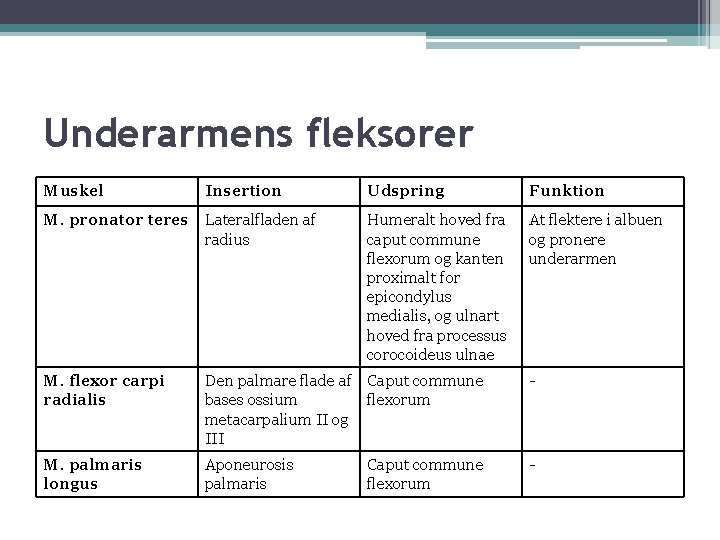 Underarmens fleksorer

| Muskel | Insertion | Udspring | Funktion |
|---|---|---|---|
| M. pronator teres | Lateralfladen af radius | Humeralt hoved fra caput commune flexorum og kanten proximalt for epicondylus medialis, og ulnart hoved fra processus corocoideus ulnae | At flektere i albuen og pronere underarmen |
| M. flexor carpi radialis | Den palmare flade af bases ossium metacarpalium II og III | Caput commune flexorum | - |
| M. palmaris longus | Aponeurosis palmaris | Caput commune flexorum | - |